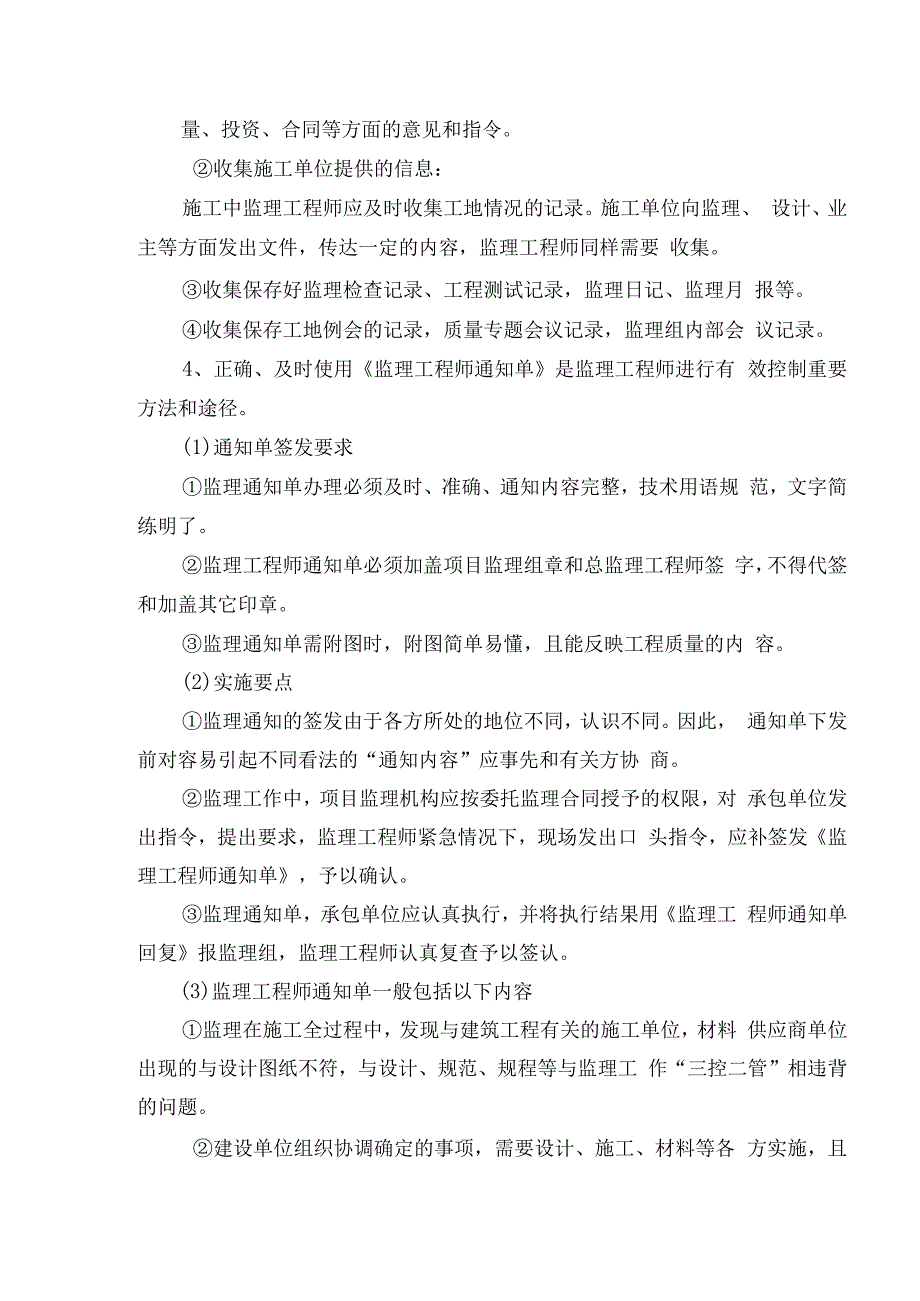 量、投资、合同等方面的意见和指令。

②收集施工单位提供的信息：

施工中监理工程师应及时收集工地情况的记录。施工单位向监理、 设计、业主等方面发出文件，传达一定的内容，监理工程师同样需要 收集。

③收集保存好监理检查记录、工程测试记录，监理日记、监理月 报等。

④收集保存工地例会的记录，质量专题会议记录，监理组内部会 议记录。

4、正确、及时使用《监理工程师通知单》是监理工程师进行有 效控制重要方法和途径。

(1)通知单签发要求

①监理通知单办理必须及时、准确、通知内容完整，技术用语规 范，文字简练明了。

②监理工程师通知单必须加盖项目监理组章和总监理工程师签 字，不得代签和加盖其它印章。

③监理通知单需附图时，附图简单易懂，且能反映工程质量的内 容。

(2)实施要点

①监理通知的签发由于各方所处的地位不同，认识不同。因此， 通知单下发前对容易引起不同看法的“通知内容”应事先和有关方协 商。

②监理工作中，项目监理机构应按委托监理合同授予的权限，对 承包单位发出指令，提出要求，监理工程师紧急情况下，现场发出口 头指令，应补签发《监理工程师通知单》，予以确认。

③监理通知单，承包单位应认真执行，并将执行结果用《监理工 程师通知单回复》报监理组，监理工程师认真复查予以签认。

(3)监理工程师通知单一般包括以下内容

①监理在施工全过程中，发现与建筑工程有关的施工单位，材料 供应商单位出现的与设计图纸不符，与设计、规范、规程等与监理工 作“三控二管”相违背的问题。

②建设单位组织协调确定的事项，需要设计、施工、材料等各 方实施，且